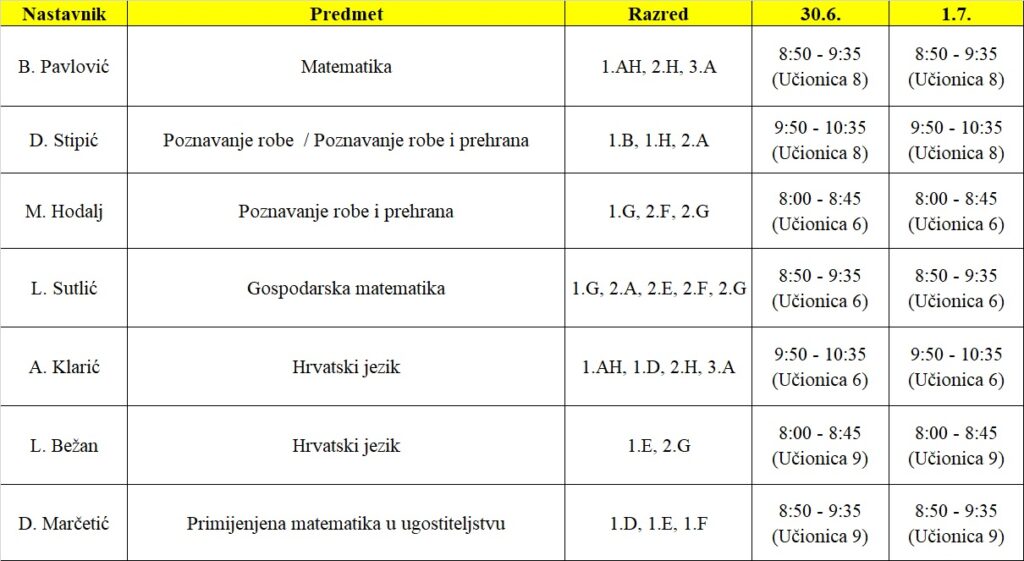 | Nastavnik | Predmet | Razred | 30.6. | 1.7. |
|---|---|---|---|---|
| B. Pavlović | Matematika | 1.AH, 2.H, 3.A | 8:50 - 9:35 (Učionica 8) | 8:50 - 9:35 (Učionica 8) |
| D. Stipić | Poznavanje robe / Poznavanje robe i prehrana | 1.B, 1.H, 2.A | 9:50 - 10:35 (Učionica 8) | 9:50 - 10:35 (Učionica 8) |
| M. Hodalj | Poznavanje robe i prehrana | 1.G, 2.F, 2.G | 8:00 - 8:45 (Učionica 6) | 8:00 - 8:45 (Učionica 6) |
| L. Sutlić | Gospodarska matematika | 1.G, 2.A, 2.E, 2.F, 2.G | 8:50 - 9:35 (Učionica 6) | 8:50 - 9:35 (Učionica 6) |
| A. Klarić | Hrvatski jezik | 1.AH, 1.D, 2.H, 3.A | 9:50 - 10:35 (Učionica 6) | 9:50 - 10:35 (Učionica 6) |
| L. Bežan | Hrvatski jezik | 1.E, 2.G | 8:00 - 8:45 (Učionica 9) | 8:00 - 8:45 (Učionica 9) |
| D. Marčetić | Primijenjena matematika u ugostiteljstvu | 1.D, 1.E, 1.F | 8:50 - 9:35 (Učionica 9) | 8:50 - 9:35 (Učionica 9) |